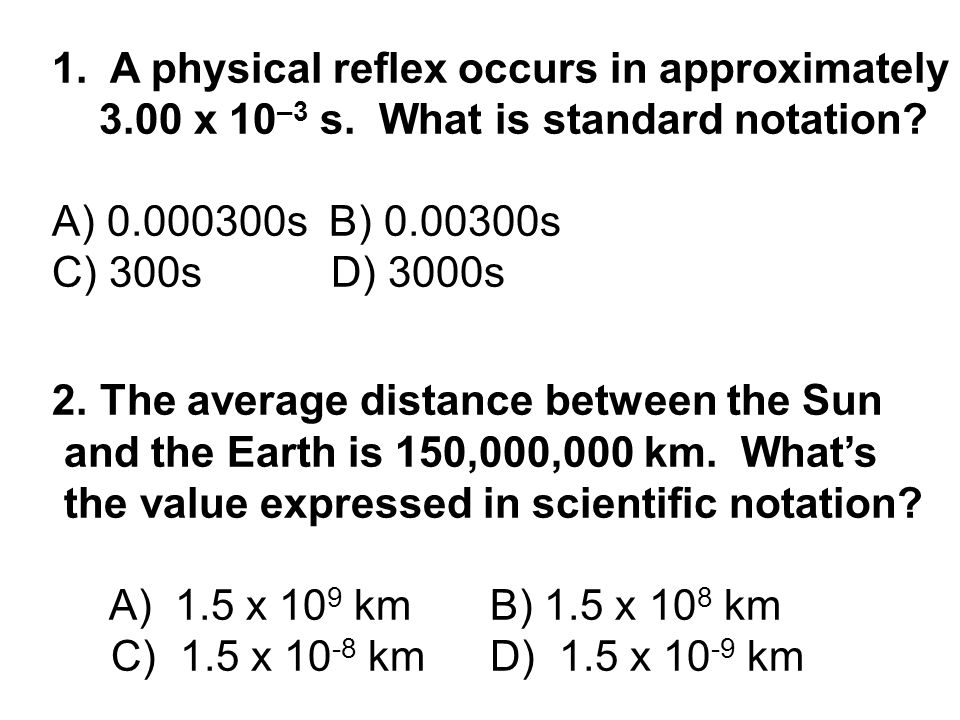 1. A physical reflex occurs in approximately $3.00 \times 10^{-3}$ s. What is standard notation?

A) 0.000300s B) 0.00300s
C) 300s D) 3000s

2. The average distance between the Sun and the Earth is 150,000,000 km. What's the value expressed in scientific notation?

A) $1.5 \times 10^{9}$ km B) $1.5 \times 10^{8}$ km
C) $1.5 \times 10^{-8}$ km D) $1.5 \times 10^{-9}$ km